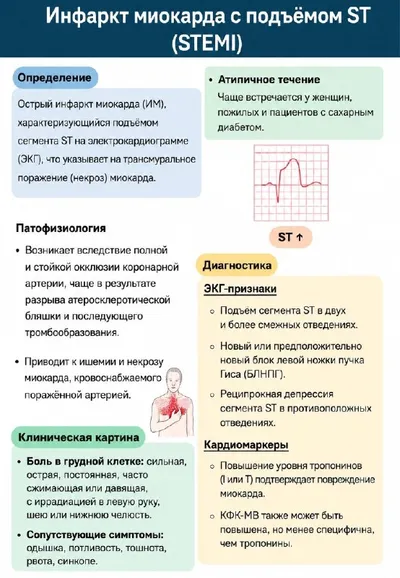 Инфаркт миокарда с подъёмом ST (STEMI)

Определение

Острый инфаркт миокарда (ИМ), характеризующийся подъёмом сегмента ST на электрокардиограмме (ЭКГ), что указывает на трансмуральное поражение (некроз) миокарда.

Патофизиология

• Возникает вследствие полной и стойкой окклюзии коронарной артерии, чаще в результате разрыва атеросклеротической бляшки и последующего тромбообразования.

• Приводит к ишемии и некрозу миокарда, кровоснабжаемого поражённой артерией.

Клиническая картина

• Боль в грудной клетке: сильная, острая, постоянная, часто сжимающая или давящая, с иррадиацией в левую руку, шею или нижнюю челюсть.

• Сопутствующие симптомы: одышка, потливость, тошнота, рвота, синкопе.

• Атипичное течение
Чаще встречается у женщин, пожилых и пациентов с сахарным диабетом.

ST ↑

Диагностика

ЭКГ-признаки

○ Подъём сегмента ST в двух и более смежных отведениях.

○ Новый или предположительно новый блок левой ножки пучка Гиса (БЛНПГ).

○ Реципрокная депрессия сегмента ST в противоположных отведениях.

Кардиомаркеры

○ Повышение уровня тропонинов (I или T) подтверждает повреждение миокарда.

○ КФК-МВ также может быть повышена, но менее специфична, чем тропонины.